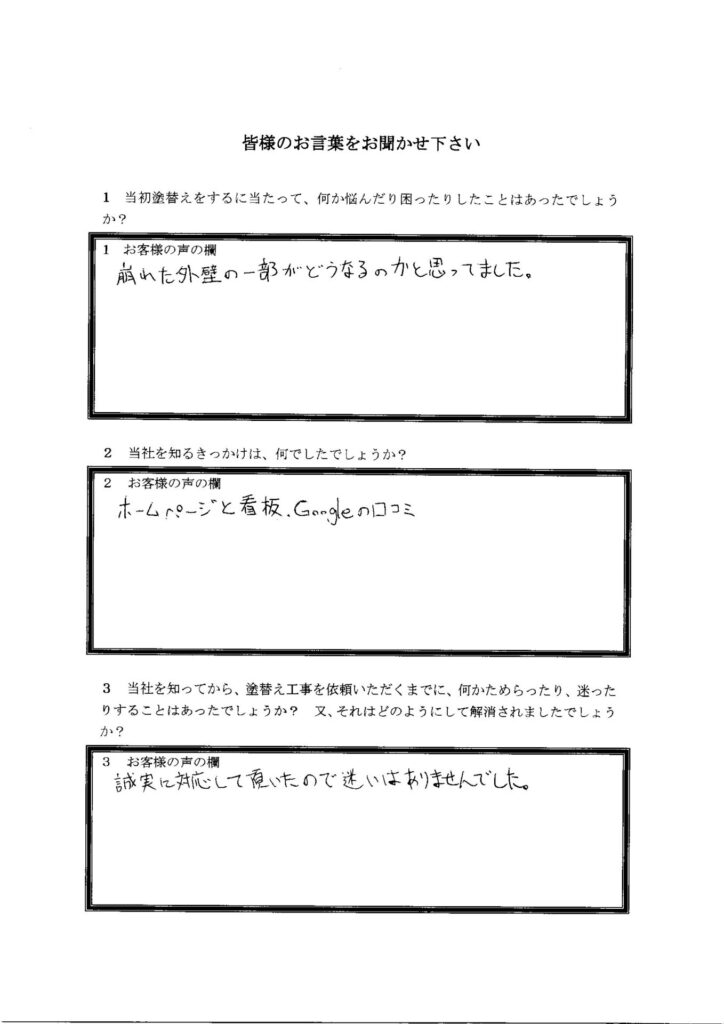 皆様のお言葉をお聞かせ下さい

1　当初塗替えをするに当たって、何か悩んだり困ったりしたことはあったでしょうか？

1　お客様の声の欄
崩れた外壁の一部がどうなるのかと思ってました。

2　当社を知るきっかけは、何でしたでしょうか？

2　お客様の声の欄
ホームページと看板、Googleの口コミ

3　当社を知ってから、塗替え工事を依頼いただくまでに、何かためらったり、迷ったりすることはあったでしょうか？　又、それはどのようにして解消されましたでしょうか？

3　お客様の声の欄
誠実に対応して頂いたので迷いはありませんでした。